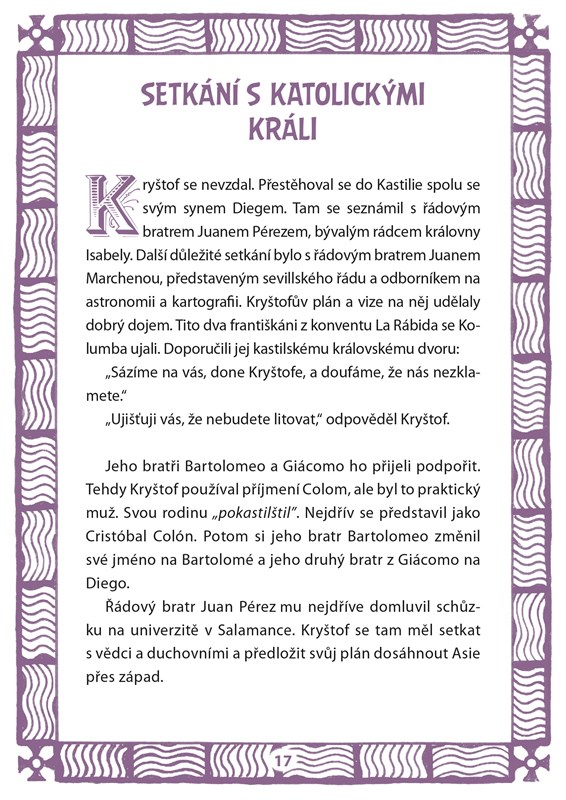 SETKÁNÍ S KATOLICKÝMI KRÁLI

Kryštof se nevzdal. Přestěhoval se do Kastilie spolu se svým synem Diegem. Tam se seznámil s řádovým bratrem Juanem Pérezem, bývalým rádcem královny Isabely. Další důležité setkání bylo s řádovým bratrem Juanem Marchenou, představeným sevillského řádu a odborníkem na astronomii a kartografii. Kryštofův plán a vize na něj udělaly dobrý dojem. Tito dva františkáni z konventu La Rábida se Kolumba ujali. Doporučili jej kastilskému královskému dvoru:

„Sázíme na vás, done Kryštofe, a doufáme, že nás nezklamete."

„Ujišťuji vás, že nebudete litovat," odpověděl Kryštof.

Jeho bratři Bartolomeo a Giácomo ho přijeli podpořit. Tehdy Kryštof používal příjmení Colom, ale byl to praktický muž. Svou rodinu „pokastilštil". Nejdřív se představil jako Cristóbal Colón. Potom si jeho bratr Bartolomeo změnil své jméno na Bartolomé a jeho druhý bratr z Giácomo na Diego.

Řádový bratr Juan Pérez mu nejdříve domluvil schůzku na univerzitě v Salamance. Kryštof se tam měl setkat s vědci a duchovními a předložit svůj plán dosáhnout Asie přes západ.

17